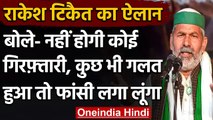 राकेश टिकैत का ऐलान

बोले- नहीं होगी कोई गिरफ़्तारी, कुछ भी गलत हुआ तो फांसी लगा लूंगा

Oneindia Hindi